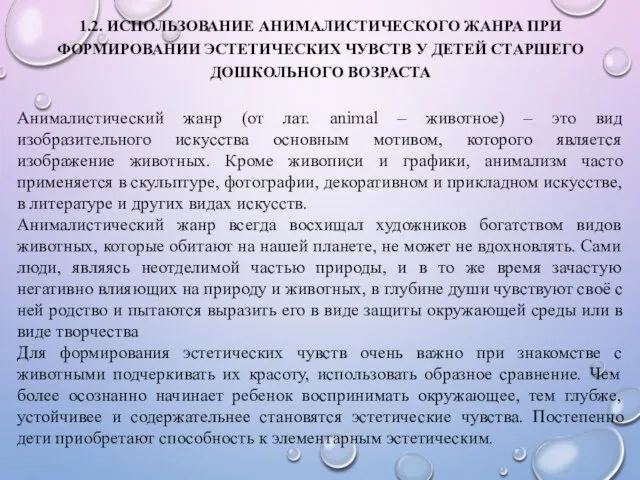 1.2. ИСПОЛЬЗОВАНИЕ АНИМАЛИСТИЧЕСКОГО ЖАНРА ПРИ ФОРМИРОВАНИИ ЭСТЕТИЧЕСКИХ ЧУВСТВ У ДЕТЕЙ СТАРШЕГО ДОШКОЛЬНОГО ВОЗРАСТА

Анималистический жанр (от лат. animal – животное) – это вид изобразительного искусства основным мотивом, которого является изображение животных. Кроме живописи и графики, анимализм часто применяется в скульптуре, фотографии, декоративном и прикладном искусстве, в литературе и других видах искусств.
Анималистический жанр всегда восхищал художников богатством видов животных, которые обитают на нашей планете, не может не вдохновлять. Сами люди, являясь неотделимой частью природы, и в то же время зачастую негативно влияющих на природу и животных, в глубине души чувствуют своё с ней родство и пытаются выразить его в виде защиты окружающей среды или в виде творчества
Для формирования эстетических чувств очень важно при знакомстве с животными подчеркивать их красоту, использовать образное сравнение. Чем более осознанно начинает ребенок воспринимать окружающее, тем глубже, устойчивее и содержательнее становятся эстетические чувства. Постепенно дети приобретают способность к элементарным эстетическим.